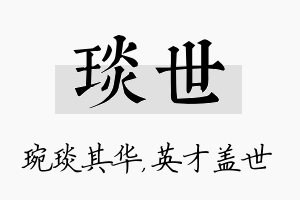 琰世

琬琰其华,英才盖世